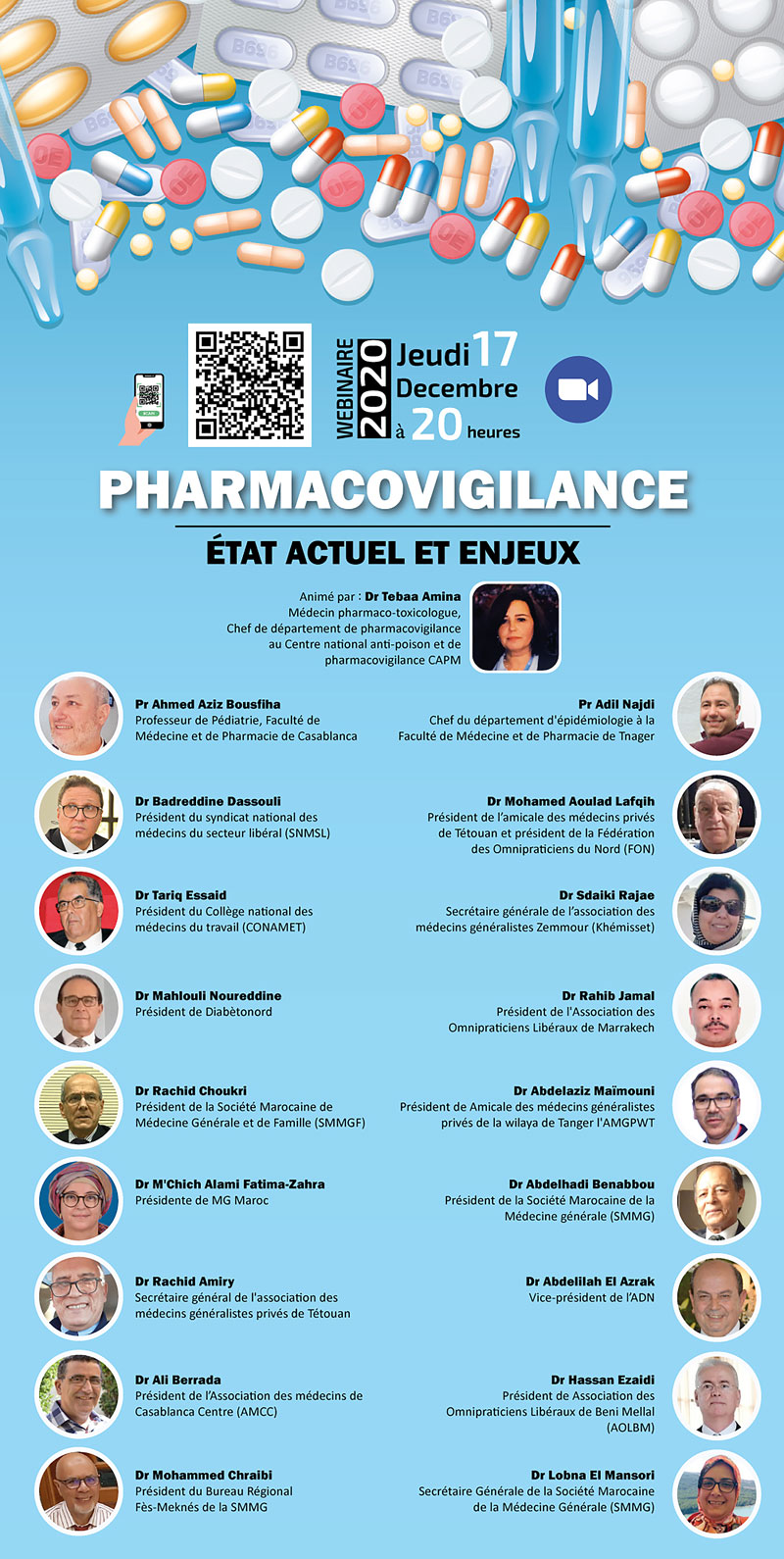 WEBINAIRE 2020

Jeudi 17 Decembre à 20 heures

PHARMACOVIGILANCE

ÉTAT ACTUEL ET ENJEUX

Animé par : Dr Tebaa Amina
Médecin pharmaco-toxicologue,
Chef de département de pharmacovigilance
au Centre national anti-poison et de
pharmacovigilance CAPM

Pr Ahmed Aziz Bousfiha
Professeur de Pédiatrie, Faculté de Médecine et de Pharmacie de Casablanca

Dr Badreddine Dassouli
Président du syndicat national des médecins du secteur libéral (SNMSL)

Dr Tariq Essaid
Président du Collège national des médecins du travail (CONAMET)

Dr Mahlouli Noureddine
Président de Diabètonord

Dr Rachid Choukri
Président de la Société Marocaine de Médecine Générale et de Famille (SMMGF)

Dr M'Chich Alami Fatima-Zahra
Présidente de MG Maroc

Dr Rachid Amiry
Secrétaire général de l'association des médecins généralistes privés de Tétouan

Dr Ali Berrada
Président de l'Association des médecins de Casablanca Centre (AMCC)

Dr Mohammed Chraibi
Président du Bureau Régional Fès-Meknés de la SMMG

Pr Adil Najdi
Chef du département d'épidémiologie à la Faculté de Médecine et de Pharmacie de Tnager

Dr Mohamed Aoulad Lafqih
Président de l'amicale des médecins privés de Tétouan et président de la Fédération des Omnipraticiens du Nord (FON)

Dr Sdaiki Rajae
Secrétaire générale de l'association des médecins généralistes Zemmour (Khémisset)

Dr Rahib Jamal
Président de l'Association des Omnipraticiens Libéraux de Marrakech

Dr Abdelaziz Maïmouni
Président de Amicale des médecins généralistes privés de la wilaya de Tanger l'AMGPWT

Dr Abdelhadi Benabbou
Président de la Société Marocaine de la Médecine générale (SMMG)

Dr Abdelilah El Azrak
Vice-président de l'ADN

Dr Hassan Ezaidi
Président de Association des Omnipraticiens Libéraux de Beni Mellal (AOLBM)

Dr Lobna El Mansori
Secrétaire Générale de la Société Marocaine de la Médecine Générale (SMMG)